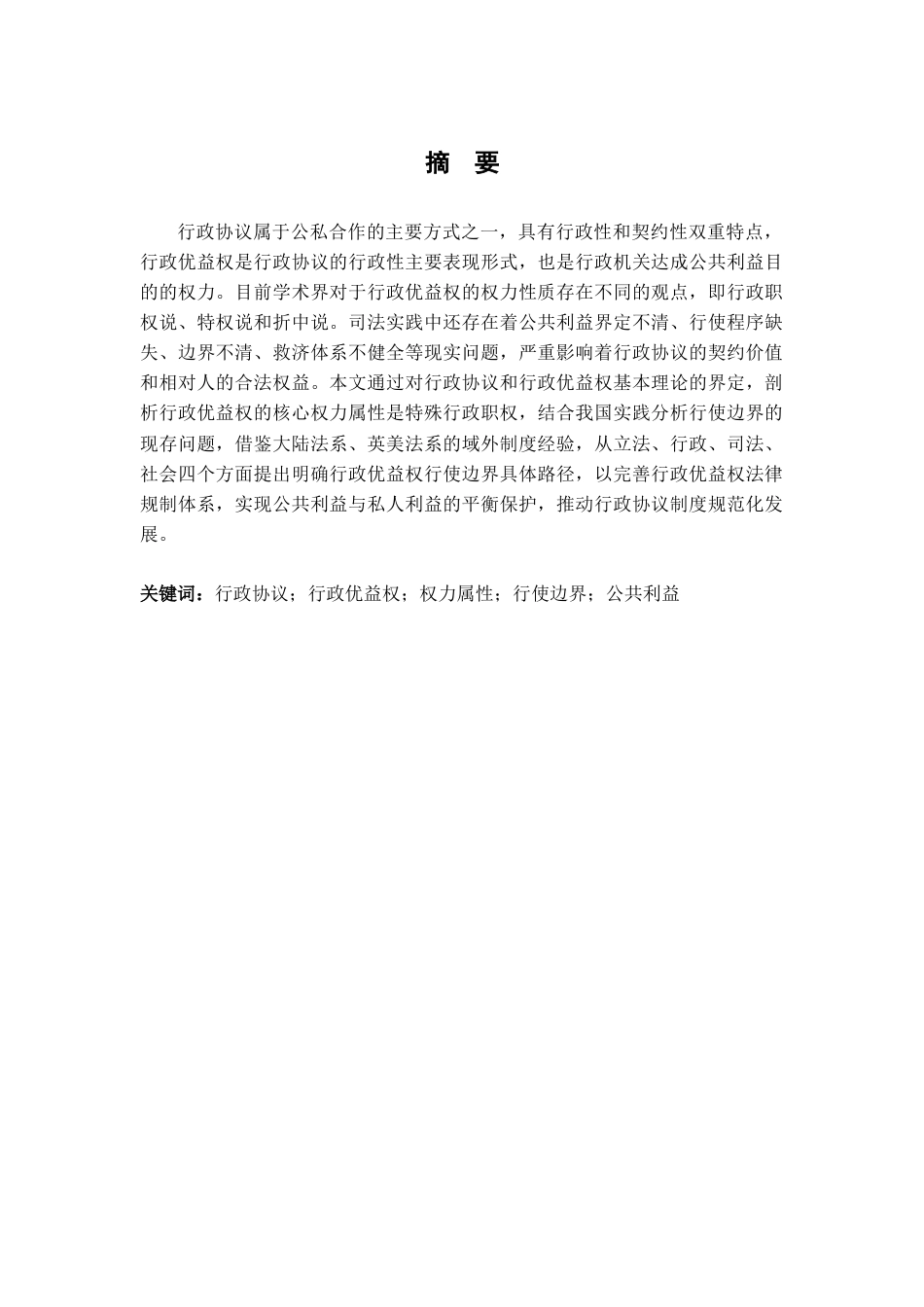 摘 要

行政协议属于公私合作的主要方式之一，具有行政性和契约性双重特点，行政优益权是行政协议的行政性主要表现形式，也是行政机关达成公共利益目的的权力。目前学术界对于行政优益权的权力性质存在不同的观点，即行政职权说、特权说和折中说。司法实践中还存在着公共利益界定不清、行使程序缺失、边界不清、救济体系不健全等现实问题，严重影响着行政协议的契约价值和相对人的合法权益。本文通过对行政协议和行政优益权基本理论的界定，剖析行政优益权的核心权力属性是特殊行政职权，结合我国实践分析行使边界的现存问题，借鉴大陆法系、英美法系的域外制度经验，从立法、行政、司法、社会四个方面提出明确行政优益权行使边界具体路径，以完善行政优益权法律规制体系，实现公共利益与私人利益的平衡保护，推动行政协议制度规范化发展。

关键词：行政协议；行政优益权；权力属性；行使边界；公共利益